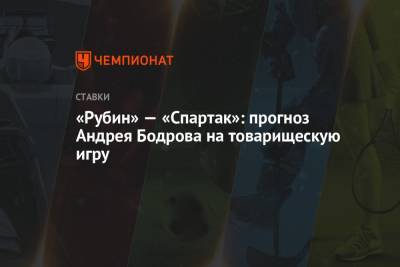 ЧЕМПИОНАТ

СТАВКИ

«Рубин» — «Спартак»: прогноз Андрея Бодрова на товарищескую игру